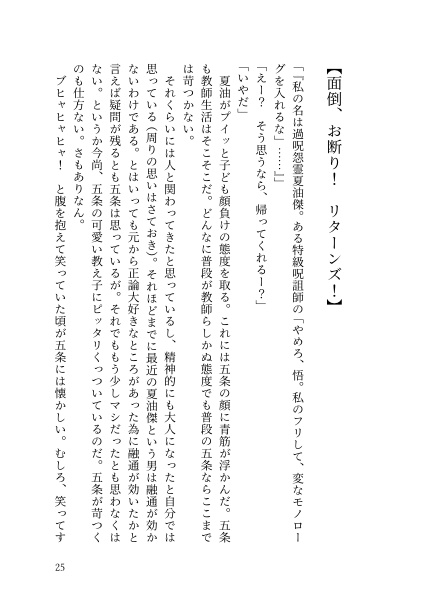 【面倒、お断り！　リターンズ！】

「『私の名は過呪怨霊夏油傑。ある特級呪詛師の「やめろ、悟。私のフリして、変なモノローグを入れるな」……』」

「えー？　そう思うなら、帰ってくれるー？」

「いやだ」

夏油がプイッと子ども顔負けの態度を取る。これには五条の顔に青筋が浮かんだ。五条も教師生活はそこそこだ。どんなに普段が教師らしかぬ態度でも普段の五条ならここまでは苛つかない。

それくらいには人と関わってきたと思っているし、精神的にも大人になったと自分では思っている（周りの思いはさておき）。それほどまでに最近の夏油傑という男は融通が効かないわけである。とはいっても元から正論大好きなところがあった為に融通が効いたかと言えば疑問が残るとも五条は思っているが。それでももう少しマシだったとも思わなくはない。というか今尚、五条の可愛い教え子にピッタリくっついているのだ。五条が苛つくのも仕方ない。さもありなん。

ブヒャヒャヒャ！　と腹を抱えて笑っていた頃が五条には懐かしい。むしろ、笑ってす

25